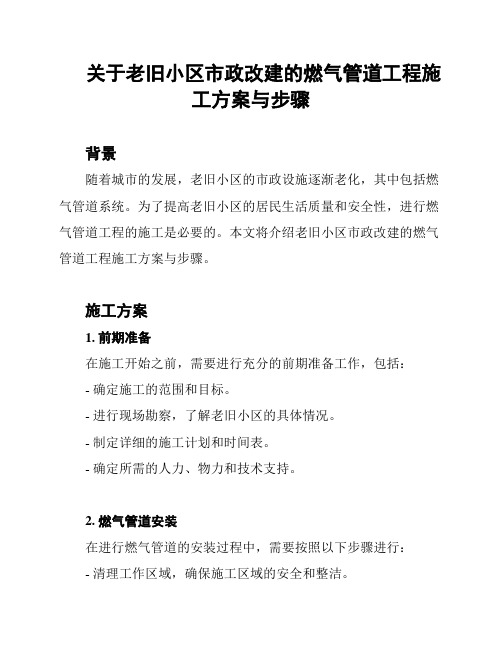 关于老旧小区市政改建的燃气管道工程施工方案与步骤

背景

随着城市的发展，老旧小区的市政设施逐渐老化，其中包括燃气管道系统。为了提高老旧小区的居民生活质量和安全性，进行燃气管道工程的施工是必要的。本文将介绍老旧小区市政改建的燃气管道工程施工方案与步骤。

施工方案

1. 前期准备

在施工开始之前，需要进行充分的前期准备工作，包括：

- 确定施工的范围和目标。

- 进行现场勘察，了解老旧小区的具体情况。

- 制定详细的施工计划和时间表。

- 确定所需的人力、物力和技术支持。

2. 燃气管道安装

在进行燃气管道的安装过程中，需要按照以下步骤进行：

- 清理工作区域，确保施工区域的安全和整洁。